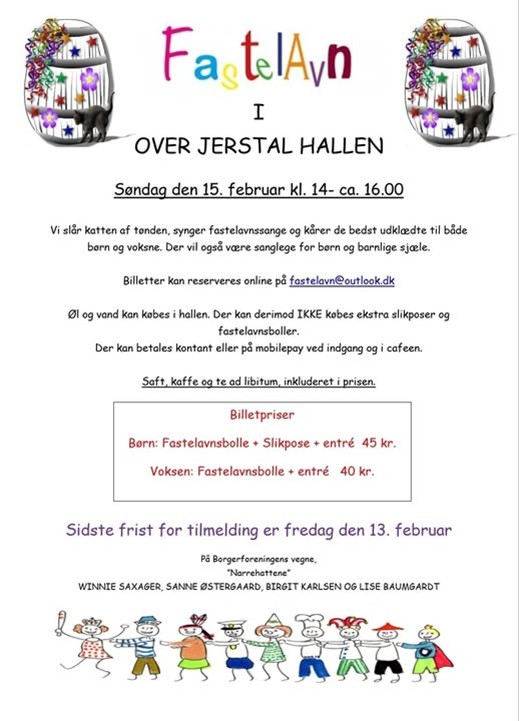 FastelAvn

I

OVER JERSTAL HALLEN

Søndag den 15. februar kl. 14- ca. 16.00

Vi slår katten af tønden, synger fastelavnssange og kårer de bedst udklædte til både børn og voksne. Der vil også være sanglege for børn og barnlige sjæle.

Billetter kan reserveres online på fastelavn@outlook.dk

Øl og vand kan købes i hallen. Der kan derimod IKKE købes ekstra slikposer og fastelavnsboller.
Der kan betales kontant eller på mobilepay ved indgang og i cafeen.

Saft, kaffe og te ad libitum, inkluderet i prisen.

Billetpriser

Børn: Fastelavnsbolle + Slikpose + entré 45 kr.

Voksen: Fastelavnsbolle + entré 40 kr.

Sidste frist for tilmelding er fredag den 13. februar

På Borgerforeningens vegne,
"Narrehattene"
WINNIE SAXAGER, SANNE ØSTERGAARD, BIRGIT KARLSEN OG LISE BAUMGARDT